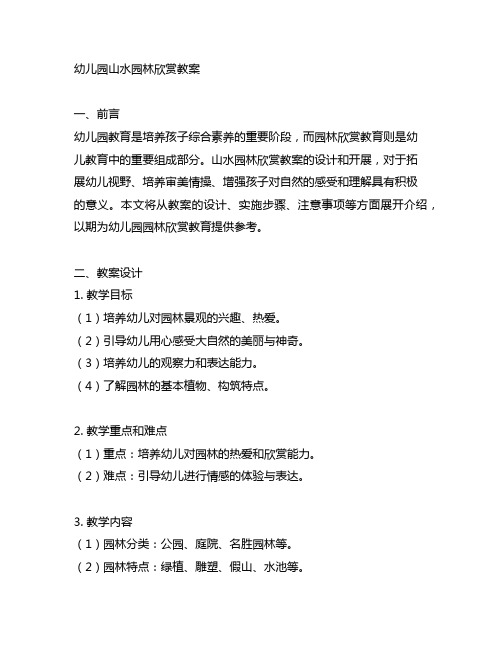 幼儿园山水园林欣赏教案

一、前言
幼儿园教育是培养孩子综合素养的重要阶段，而园林欣赏教育则是幼儿教育中的重要组成部分。山水园林欣赏教案的设计和开展，对于拓展幼儿视野、培养审美情操、增强孩子对自然的感受和理解具有积极的意义。本文将从教案的设计、实施步骤、注意事项等方面展开介绍，以期为幼儿园园林欣赏教育提供参考。

二、教案设计
1. 教学目标
（1）培养幼儿对园林景观的兴趣、热爱。
（2）引导幼儿用心感受大自然的美丽与神奇。
（3）培养幼儿的观察力和表达能力。
（4）了解园林的基本植物、构筑特点。

2. 教学重点和难点
（1）重点：培养幼儿对园林的热爱和欣赏能力。
（2）难点：引导幼儿进行情感的体验与表达。

3. 教学内容
（1）园林分类：公园、庭院、名胜园林等。
（2）园林特点：绿植、雕塑、假山、水池等。